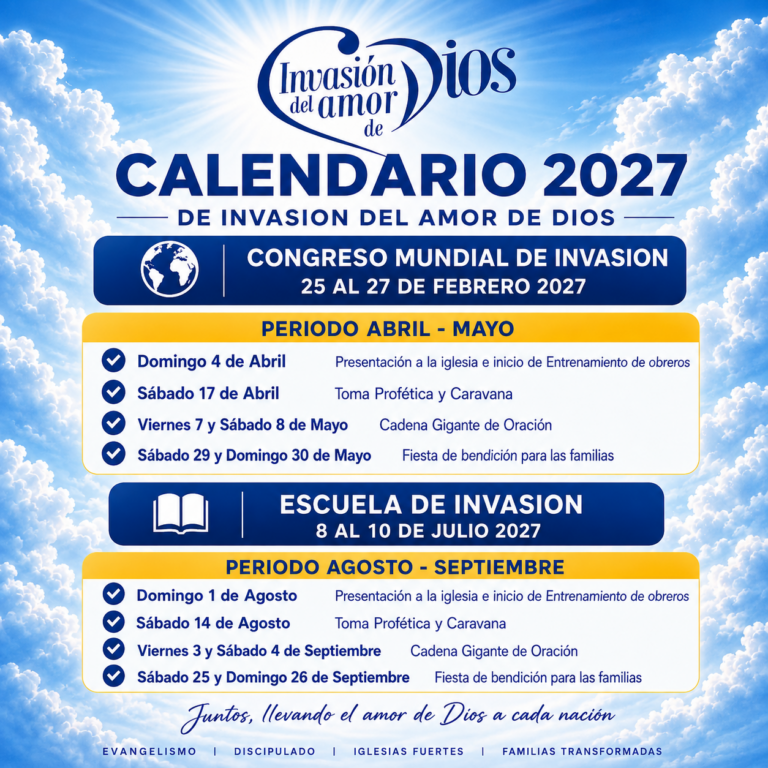 Invasión del amor de Dios

CALENDARIO 2027

DE INVASION DEL AMOR DE DIOS

CONGRESO MUNDIAL DE INVASION
25 AL 27 DE FEBRERO 2027

PERIODO ABRIL - MAYO

Domingo 4 de Abril Presentación a la iglesia e inicio de Entrenamiento de obreros
Sábado 17 de Abril Toma Profética y Caravana
Viernes 7 y Sábado 8 de Mayo Cadena Gigante de Oración
Sábado 29 y Domingo 30 de Mayo Fiesta de bendición para las familias

ESCUELA DE INVASION
8 AL 10 DE JULIO 2027

PERIODO AGOSTO - SEPTIEMBRE

Domingo 1 de Agosto Presentación a la iglesia e inicio de Entrenamiento de obreros
Sábado 14 de Agosto Toma Profética y Caravana
Viernes 3 y Sábado 4 de Septiembre Cadena Gigante de Oración
Sábado 25 y Domingo 26 de Septiembre Fiesta de bendición para las familias

Juntos, llevando el amor de Dios a cada nación

EVANGELISMO | DISCIPULADO | IGLESIAS FUERTES | FAMILIAS TRANSFORMADAS